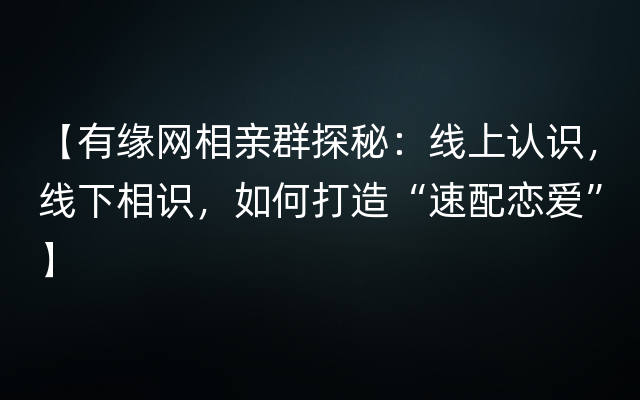 【有缘网相亲群探秘：线上认识，线下相识，如何打造“速配恋爱”】